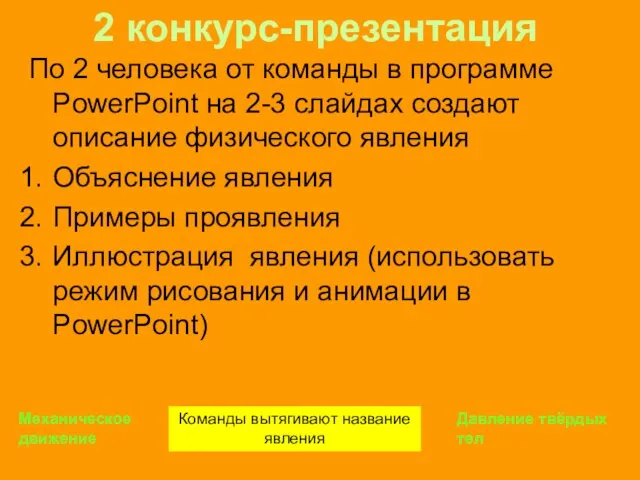 2 конкурс-презентация

По 2 человека от команды в программе PowerPoint на 2-3 слайдах создают описание физического явления

1. Объяснение явления
2. Примеры проявления
3. Иллюстрация явления (использовать режим рисования и анимации в PowerPoint)

Механическое движение

Команды вытягивают название явления

Давление твёрдых тел